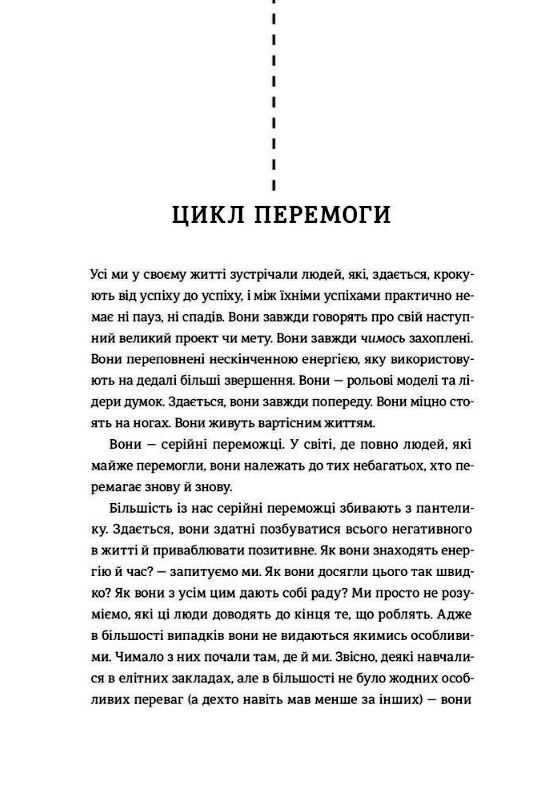 ЦИКЛ ПЕРЕМОГИ

Усі ми у своєму житті зустрічали людей, які, здається, крокують від успіху до успіху, і між їхніми успіхами практично немає ні пауз, ні спадів. Вони завжди говорять про свій наступний великий проект чи мету. Вони завжди чимось захоплені. Вони переповнені нескінченною енергією, яку використовують на дедалі більші звершення. Вони — рольові моделі та лідери думок. Здається, вони завжди попереду. Вони міцно стоять на ногах. Вони живуть вартісним життям.

Вони — серійні переможці. У світі, де повно людей, які майже перемогли, вони належать до тих небагатьох, хто перемагає знову й знову.

Більшість із нас серійні переможці збивають з пантелику. Здається, вони здатні позбуватися всього негативного в житті й приваблювати позитивне. Як вони знаходять енергію й час? — запитуємо ми. Як вони досягли цього так швидко? Як вони з усім цим дають собі раду? Ми просто не розуміємо, які ці люди доводять до кінця те, що роблять. Адже в більшості випадків вони не видаються якимись особливими. Чимало з них почали там, де й ми. Звісно, деякі навчалися в елітних закладах, але в більшості не було жодних особливих переваг (а дехто навіть мав менше за інших) — вони